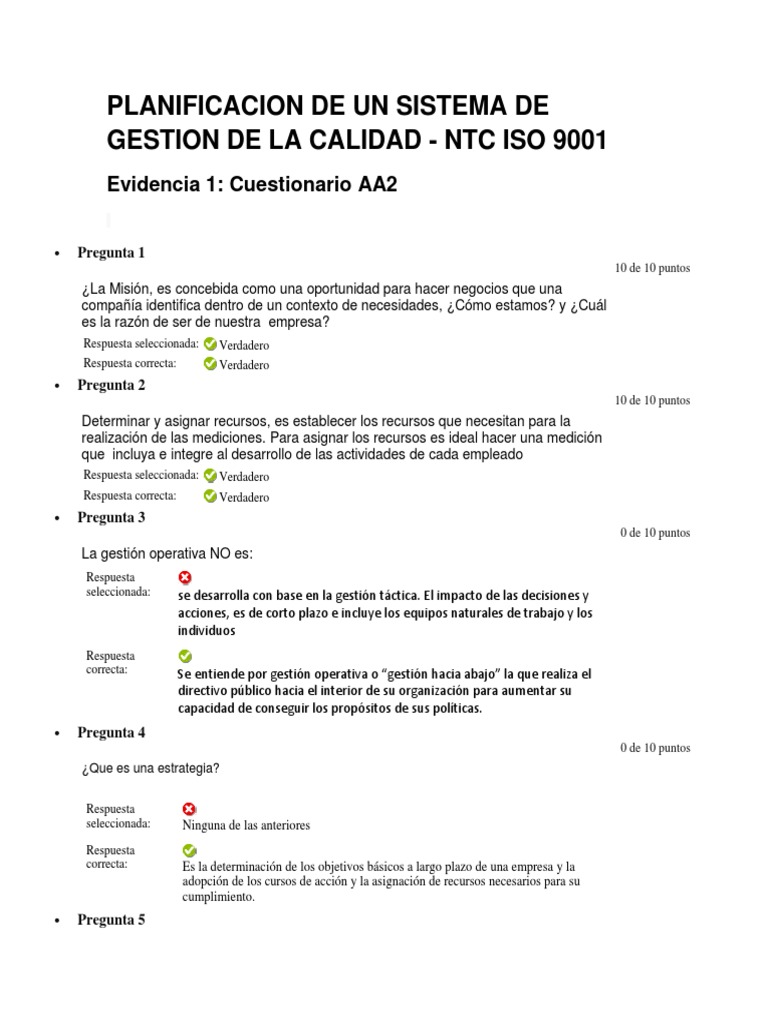 PLANIFICACION DE UN SISTEMA DE GESTION DE LA CALIDAD - NTC ISO 9001

Evidencia 1: Cuestionario AA2

• Pregunta 1

10 de 10 puntos

¿La Misión, es concebida como una oportunidad para hacer negocios que una compañía identifica dentro de un contexto de necesidades, ¿Cómo estamos? y ¿Cuál es la razón de ser de nuestra empresa?

Respuesta seleccionada: Verdadero

Respuesta correcta: Verdadero

• Pregunta 2

10 de 10 puntos

Determinar y asignar recursos, es establecer los recursos que necesitan para la realización de las mediciones. Para asignar los recursos es ideal hacer una medición que incluya e integre al desarrollo de las actividades de cada empleado

Respuesta seleccionada: Verdadero

Respuesta correcta: Verdadero

• Pregunta 3

0 de 10 puntos

La gestión operativa NO es:

Respuesta seleccionada: se desarrolla con base en la gestión táctica. El impacto de las decisiones y acciones, es de corto plazo e incluye los equipos naturales de trabajo y los individuos

Respuesta correcta: Se entiende por gestión operativa o “gestión hacia abajo” la que realiza el directivo público hacia el interior de su organización para aumentar su capacidad de conseguir los propósitos de sus políticas.

• Pregunta 4

0 de 10 puntos

¿Que es una estrategia?

Respuesta seleccionada: Ninguna de las anteriores

Respuesta correcta: Es la determinación de los objetivos básicos a largo plazo de una empresa y la adopción de los cursos de acción y la asignación de recursos necesarios para su cumplimiento.

• Pregunta 5